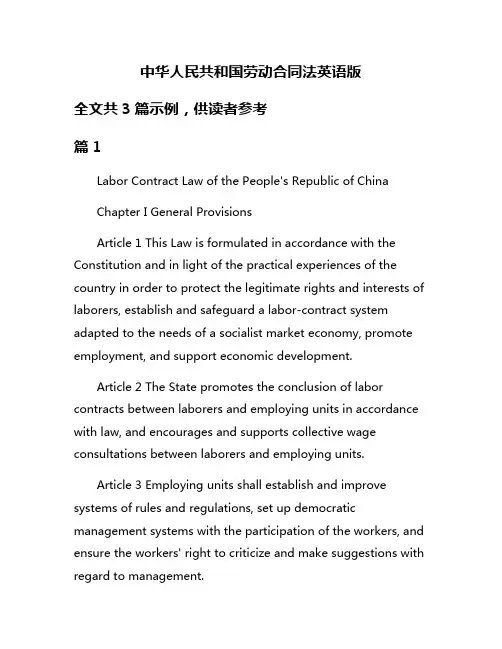 中华人民共和国劳动合同法英语版

全文共 3 篇示例，供读者参考

篇 1

Labor Contract Law of the People's Republic of China

Chapter I General Provisions

Article 1 This Law is formulated in accordance with the Constitution and in light of the practical experiences of the country in order to protect the legitimate rights and interests of laborers, establish and safeguard a labor-contract system adapted to the needs of a socialist market economy, promote employment, and support economic development.

Article 2 The State promotes the conclusion of labor contracts between laborers and employing units in accordance with law, and encourages and supports collective wage consultations between laborers and employing units.

Article 3 Employing units shall establish and improve systems of rules and regulations, set up democratic management systems with the participation of the workers, and ensure the workers' right to criticize and make suggestions with regard to management.